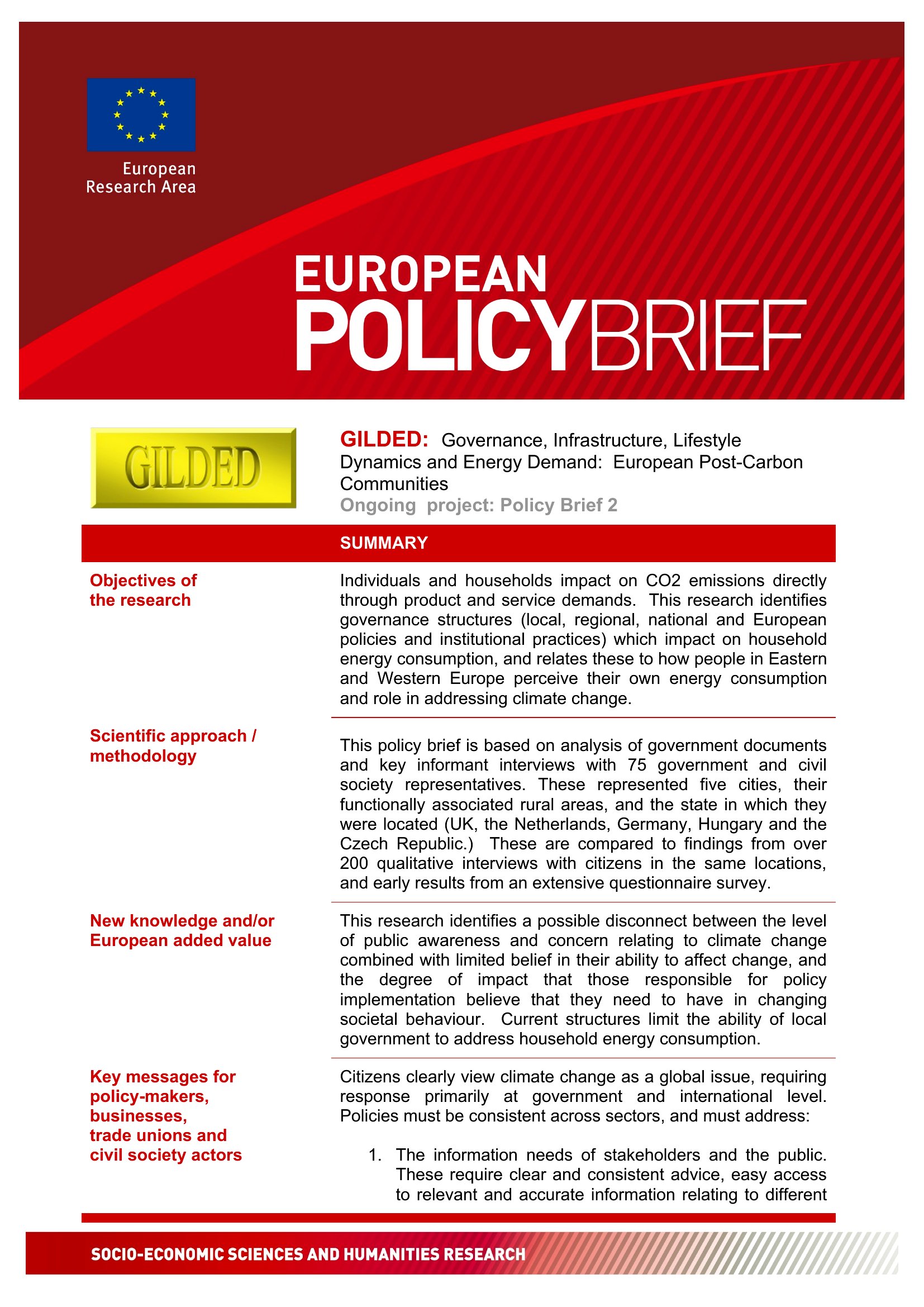 European Research Area

EUROPEAN
POLICYBRIEF

GILDED

GILDED: Governance, Infrastructure, Lifestyle Dynamics and Energy Demand: European Post-Carbon Communities
Ongoing project: Policy Brief 2

SUMMARY

Objectives of the research

Individuals and households impact on CO2 emissions directly through product and service demands. This research identifies governance structures (local, regional, national and European policies and institutional practices) which impact on household energy consumption, and relates these to how people in Eastern and Western Europe perceive their own energy consumption and role in addressing climate change.

Scientific approach / methodology

This policy brief is based on analysis of government documents and key informant interviews with 75 government and civil society representatives. These represented five cities, their functionally associated rural areas, and the state in which they were located (UK, the Netherlands, Germany, Hungary and the Czech Republic.) These are compared to findings from over 200 qualitative interviews with citizens in the same locations, and early results from an extensive questionnaire survey.

New knowledge and/or European added value

This research identifies a possible disconnect between the level of public awareness and concern relating to climate change combined with limited belief in their ability to affect change, and the degree of impact that those responsible for policy implementation believe that they need to have in changing societal behaviour. Current structures limit the ability of local government to address household energy consumption.

Key messages for policy-makers, businesses, trade unions and civil society actors

Citizens clearly view climate change as a global issue, requiring response primarily at government and international level. Policies must be consistent across sectors, and must address:

1. The information needs of stakeholders and the public. These require clear and consistent advice, easy access to relevant and accurate information relating to different

SOCIO-ECONOMIC SCIENCES AND HUMANITIES RESEARCH